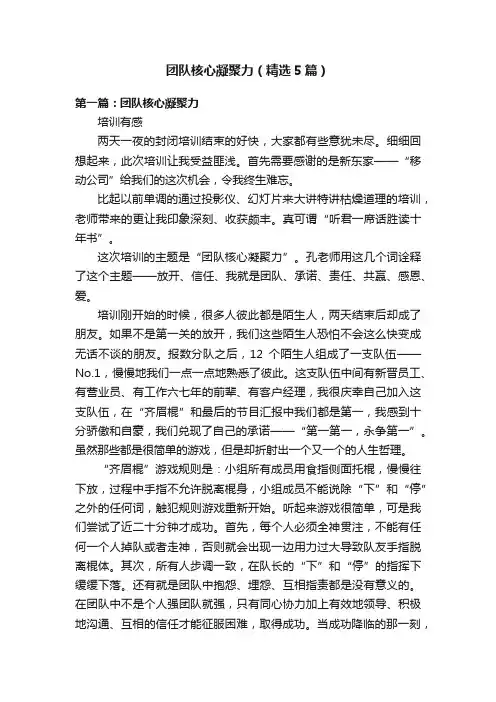 团队核心凝聚力（精选5篇）

第一篇：团队核心凝聚力

培训有感

两天一夜的封闭培训结束的好快，大家都有些意犹未尽。细细回想起来，此次培训让我受益匪浅。首先需要感谢的是新东家——“移动公司”给我们的这次机会，令我终生难忘。

比起以前单调的通过投影仪、幻灯片来大讲特讲枯燥道理的培训，老师带来的更让我印象深刻、收获颇丰。真可谓“听君一席话胜读十年书”。

这次培训的主题是“团队核心凝聚力”。孔老师用这几个词诠释了这个主题——放开、信任、我就是团队、承诺、责任、共赢、感恩、爱。

培训刚开始的时候，很多人彼此都是陌生人，两天结束后却成了朋友。如果不是第一关的放开，我们这些陌生人恐怕不会这么快变成无话不谈的朋友。报数分队之后，12 个陌生人组成了一支队伍——No.1，慢慢地我们一点一点地熟悉了彼此。这支队伍中间有新晋员工、有营业员、有工作六七年的前辈、有客户经理，我很庆幸自己加入这支队伍，在“齐眉棍”和最后的节目汇报中我们都是第一，我感到十分骄傲和自豪，我们兑现了自己的承诺——“第一第一，永争第一”。虽然那些都是很简单的游戏，但是却折射出一个又一个的人生哲理。

“齐眉棍”游戏规则是：小组所有成员用食指侧面托棍，慢慢往下放，过程中手指不允许脱离棍身，小组成员不能说除“下”和“停”之外的任何词，触犯规则游戏重新开始。听起来游戏很简单，可是我们尝试了近二十分钟才成功。首先，每个人必须全神贯注，不能有任何一个人掉队或者走神，否则就会出现一边用力过大导致队友手指脱离棍体。其次，所有人步调一致，在队长的“下”和“停”的指挥下缓缓下落。还有就是团队中抱怨、埋怨、互相指责都是没有意义的。在团队中不是个人强团队就强，只有同心协力加上有效地领导、积极地沟通、互相的信任才能征服困难，取得成功。当成功降临的那一刻，